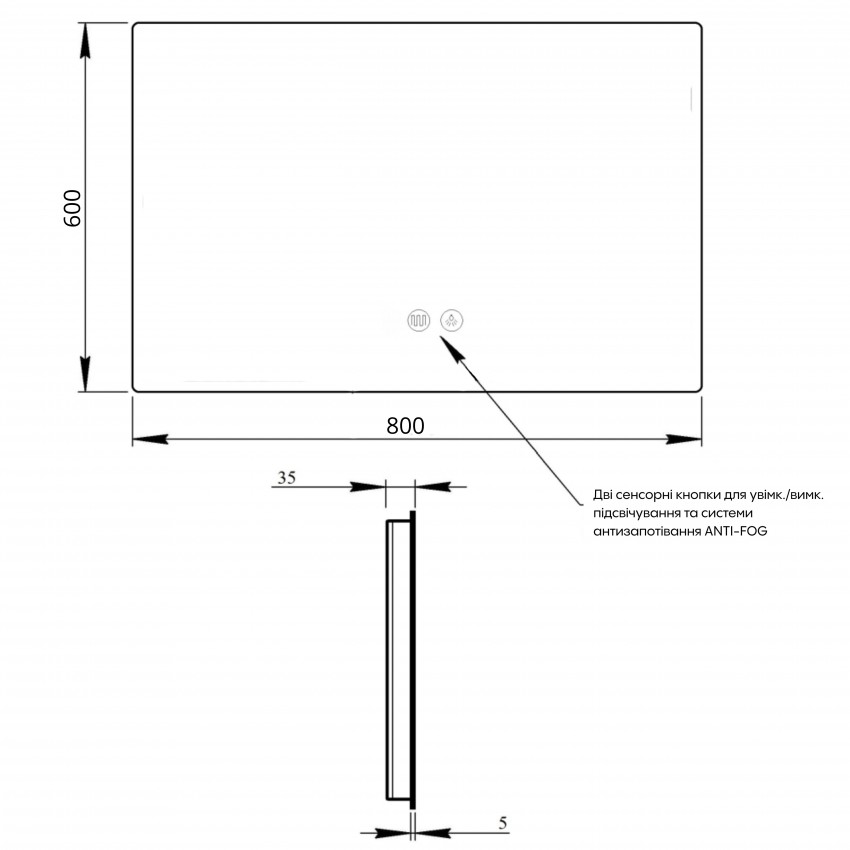 600

800

35

Дві сенсорні кнопки для увімк./вимк. підсвічування та системи антизапотівання ANTI-FOG

5